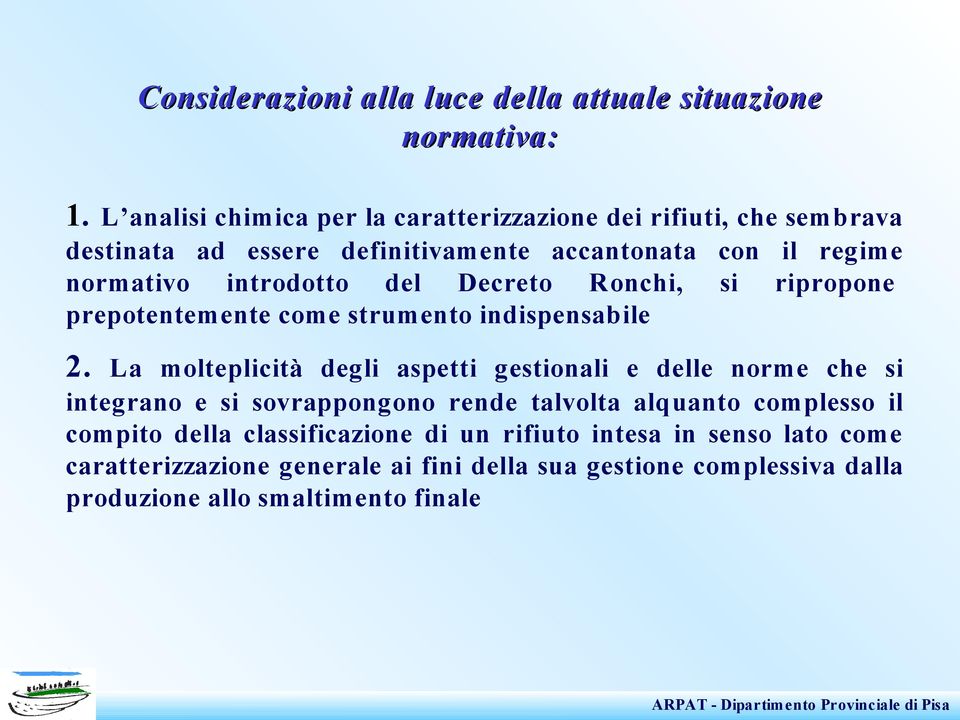 Considerazioni alla luce della attuale situazione normativa:

1. L’analisi chimica per la caratterizzazione dei rifiuti, che sembrava destinata ad essere definitivamente accantonata con il regime normativo introdotto del Decreto Ronchi, si ripropone prepotentemente come strumento indispensabile

2. La molteplicità degli aspetti gestionali e delle norme che si integrano e si sovrappongono rende talvolta alquanto complesso il compito della classificazione di un rifiuto intesa in senso lato come caratterizzazione generale ai fini della sua gestione complessiva dalla produzione allo smaltimento finale

ARPAT - Dipartimento Provinciale di Pisa